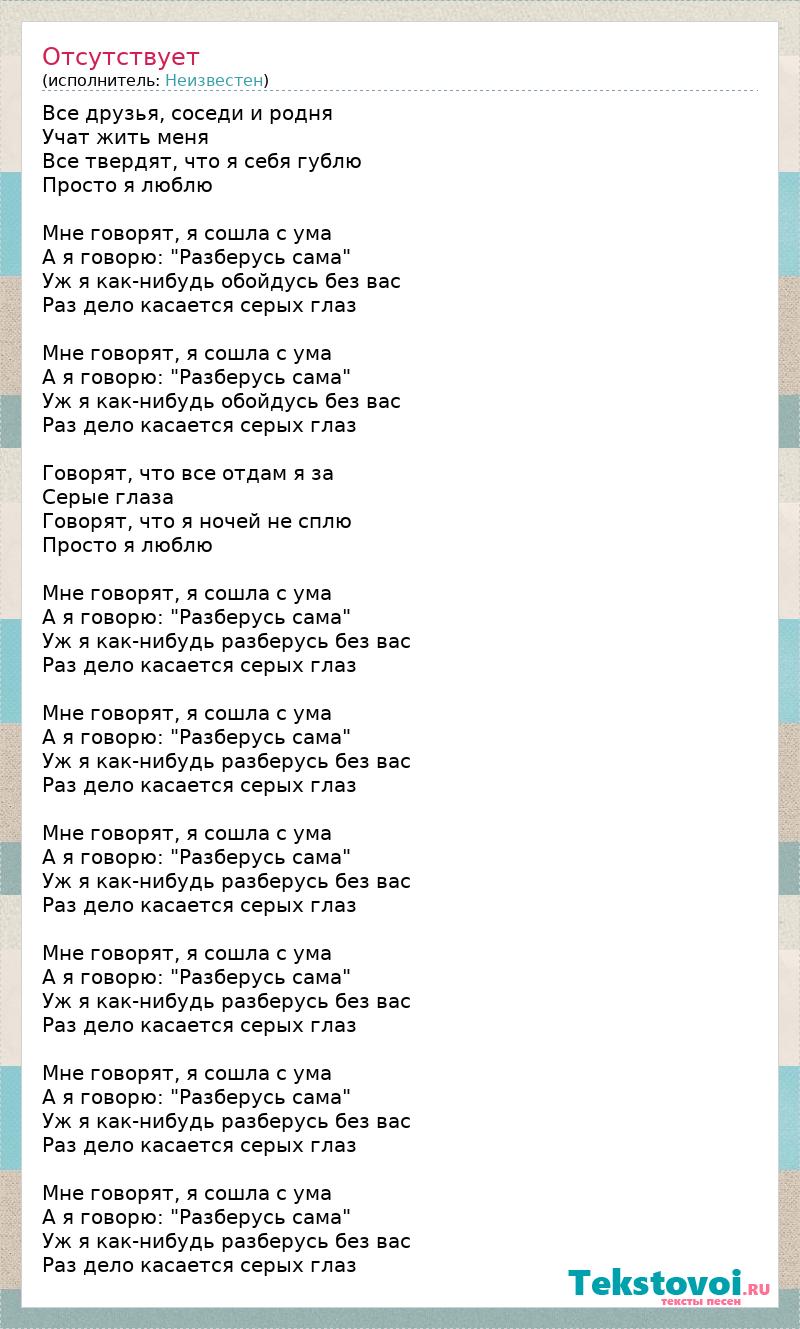 Отсутствует
(исполнитель: Неизвестен)

Все друзья, соседи и родня
Учат жить меня
Все твердят, что я себя гублю
Просто я люблю

Мне говорят, я сошла с ума
А я говорю: "Разберусь сама"
Уж я как-нибудь обойдусь без вас
Раз дело касается серых глаз

Мне говорят, я сошла с ума
А я говорю: "Разберусь сама"
Уж я как-нибудь обойдусь без вас
Раз дело касается серых глаз

Говорят, что все отдам я за
Серые глаза
Говорят, что я ночей не сплю
Просто я люблю

Мне говорят, я сошла с ума
А я говорю: "Разберусь сама"
Уж я как-нибудь разберусь без вас
Раз дело касается серых глаз

Мне говорят, я сошла с ума
А я говорю: "Разберусь сама"
Уж я как-нибудь разберусь без вас
Раз дело касается серых глаз

Мне говорят, я сошла с ума
А я говорю: "Разберусь сама"
Уж я как-нибудь разберусь без вас
Раз дело касается серых глаз

Мне говорят, я сошла с ума
А я говорю: "Разберусь сама"
Уж я как-нибудь разберусь без вас
Раз дело касается серых глаз

Мне говорят, я сошла с ума
А я говорю: "Разберусь сама"
Уж я как-нибудь разберусь без вас
Раз дело касается серых глаз

Мне говорят, я сошла с ума
А я говорю: "Разберусь сама"
Уж я как-нибудь разберусь без вас
Раз дело касается серых глаз

Tekstovoi.RU
тексты песен